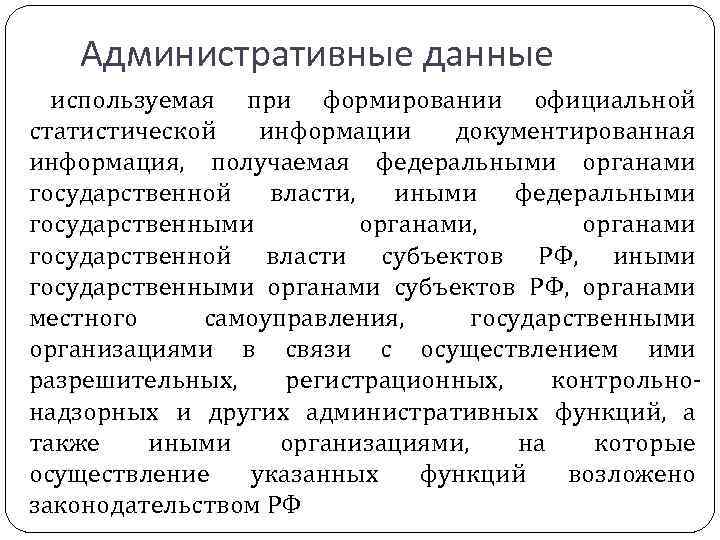 Административные данные

используемая при формировании официальной статистической информации документированная информация, получаемая федеральными органами государственной власти, иными федеральными государственными органами, органами государственной власти субъектов РФ, иными государственными органами субъектов РФ, органами местного самоуправления, государственными организациями в связи с осуществлением ими разрешительных, регистрационных, контрольно-надзорных и других административных функций, а также иными организациями, на которые осуществление указанных функций возложено законодательством РФ